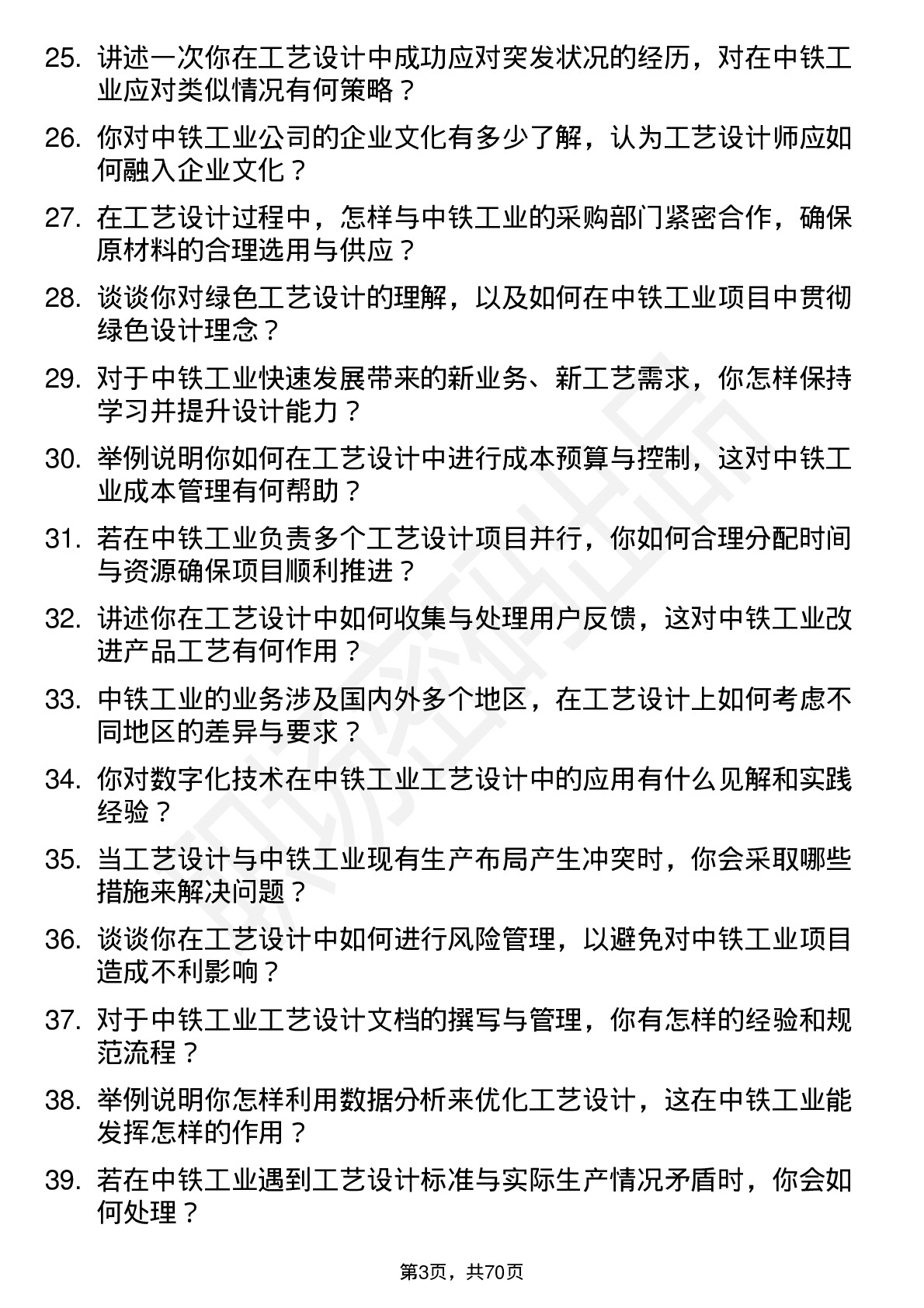 25. 讲述一次你在工艺设计中成功应对突发状况的经历，对在中铁工业应对类似情况有何策略？

26. 你对中铁工业公司的企业文化有多少了解，认为工艺设计师应如何融入企业文化？

27. 在工艺设计过程中，怎样与中铁工业的采购部门紧密合作，确保原材料的合理选用与供应？

28. 谈谈你对绿色工艺设计的理解，以及如何在中铁工业项目中贯彻绿色设计理念？

29. 对于中铁工业快速发展带来的新业务、新工艺需求，你怎样保持学习并提升设计能力？

30. 举例说明你如何在工艺设计中进行成本预算与控制，这对中铁工业成本管理有何帮助？

31. 若在中铁工业负责多个工艺设计项目并行，你如何合理分配时间与资源确保项目顺利推进？

32. 讲述你在工艺设计中如何收集与处理用户反馈，这对中铁工业改进产品工艺有何作用？

33. 中铁工业的业务涉及国内外多个地区，在工艺设计上如何考虑不同地区的差异与要求？

34. 你对数字化技术在中铁工业工艺设计中的应用有什么见解和实践经验？

35. 当工艺设计与中铁工业现有生产布局产生冲突时，你会采取哪些措施来解决问题？

36. 谈谈你在工艺设计中如何进行风险管理，以避免对中铁工业项目造成不利影响？

37. 对于中铁工业工艺设计文档的撰写与管理，你有怎样的经验和规范流程？

38. 举例说明你怎样利用数据分析来优化工艺设计，这在中铁工业能发挥怎样的作用？

39. 若在中铁工业遇到工艺设计标准与实际生产情况矛盾时，你会如何处理？

第3页，共70页